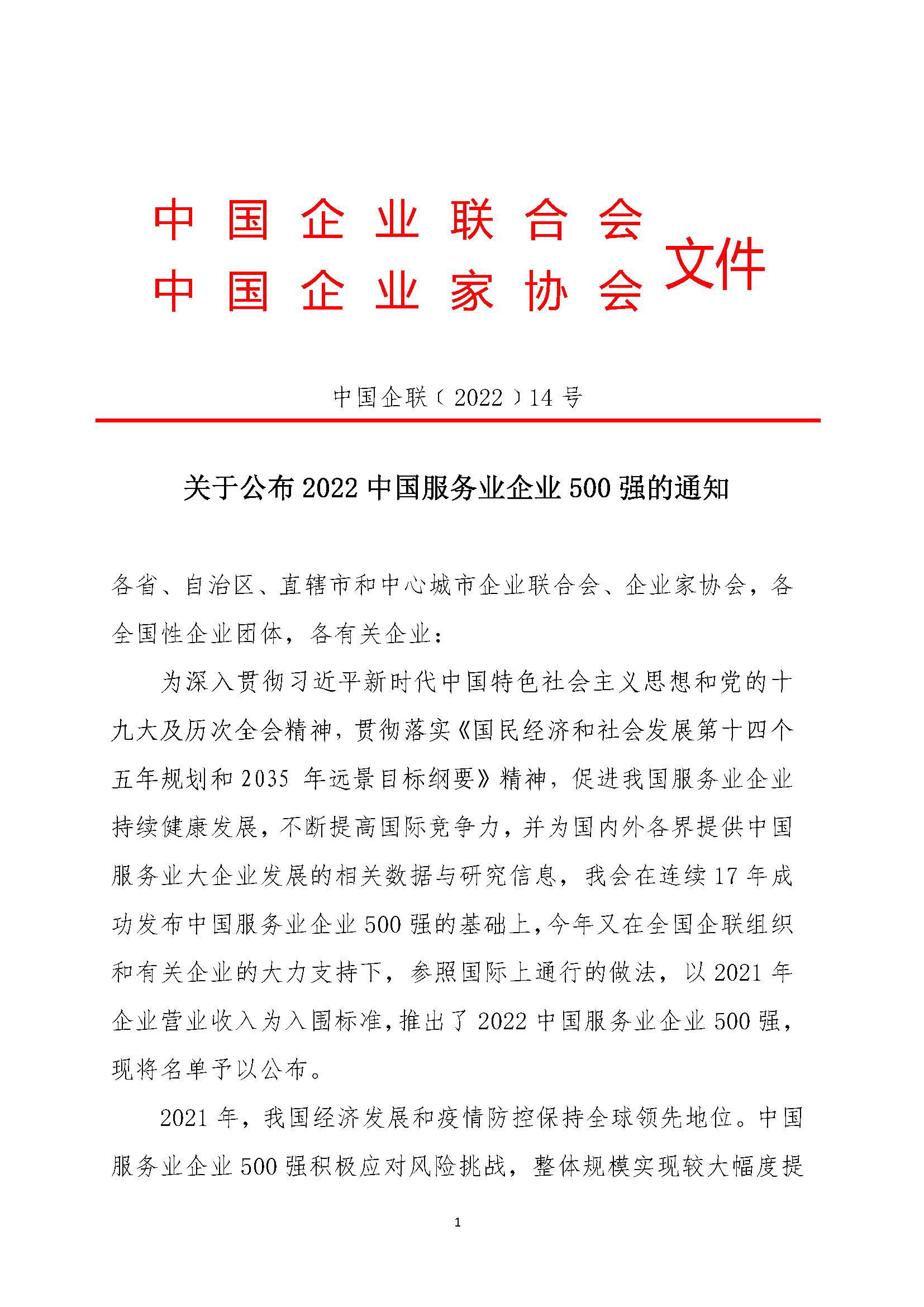 中国企业联合会
中国企业家协会 文件

中国企联〔2022〕14号

关于公布2022中国服务业企业500强的通知

各省、自治区、直辖市和中心城市企业联合会、企业家协会，各全国性企业团体，各有关企业：

为深入贯彻习近平新时代中国特色社会主义思想和党的十九大及历次全会精神，贯彻落实《国民经济和社会发展第十四个五年规划和2035年远景目标纲要》精神，促进我国服务业企业持续健康发展，不断提高国际竞争力，并为国内外各界提供中国服务业大企业发展的相关数据与研究信息，我会在连续17年成功发布中国服务业企业500强的基础上，今年又在全国企联组织和有关企业的大力支持下，参照国际上通行的做法，以2021年企业营业收入为入围标准，推出了2022中国服务业企业500强，现将名单予以公布。

2021年，我国经济发展和疫情防控保持全球领先地位。中国服务业企业500强积极应对风险挑战，整体规模实现较大幅度提

1